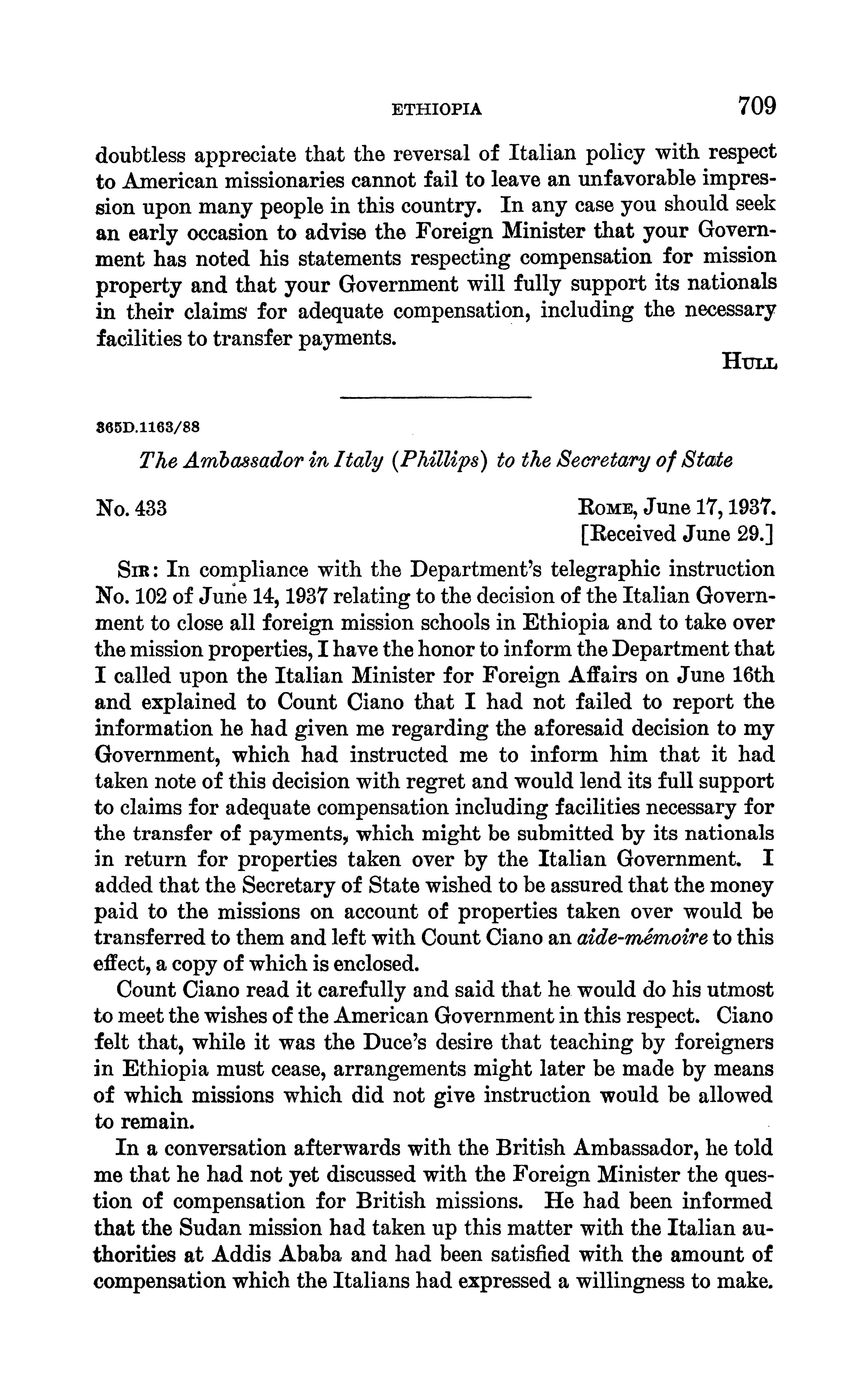 ETHIOPIA 709

doubtless appreciate that the reversal of Italian policy with respect to American missionaries cannot fail to leave an unfavorable impression upon many people in this country. In any case you should seek an early occasion to advise the Foreign Minister that your Government has noted his statements respecting compensation for mission property and that your Government will fully support its nationals in their claims for adequate compensation, including the necessary facilities to transfer payments.

HULL

365D.1163/88

The Ambassador in Italy (Phillips) to the Secretary of State

No. 433

ROME, June 17, 1937.
[Received June 29.]

SIR: In compliance with the Department's telegraphic instruction No. 102 of June 14, 1937 relating to the decision of the Italian Government to close all foreign mission schools in Ethiopia and to take over the mission properties, I have the honor to inform the Department that I called upon the Italian Minister for Foreign Affairs on June 16th and explained to Count Ciano that I had not failed to report the information he had given me regarding the aforesaid decision to my Government, which had instructed me to inform him that it had taken note of this decision with regret and would lend its full support to claims for adequate compensation including facilities necessary for the transfer of payments, which might be submitted by its nationals in return for properties taken over by the Italian Government. I added that the Secretary of State wished to be assured that the money paid to the missions on account of properties taken over would be transferred to them and left with Count Ciano an aide-mémoire to this effect, a copy of which is enclosed.

Count Ciano read it carefully and said that he would do his utmost to meet the wishes of the American Government in this respect. Ciano felt that, while it was the Duce's desire that teaching by foreigners in Ethiopia must cease, arrangements might later be made by means of which missions which did not give instruction would be allowed to remain.

In a conversation afterwards with the British Ambassador, he told me that he had not yet discussed with the Foreign Minister the question of compensation for British missions. He had been informed that the Sudan mission had taken up this matter with the Italian authorities at Addis Ababa and had been satisfied with the amount of compensation which the Italians had expressed a willingness to make.